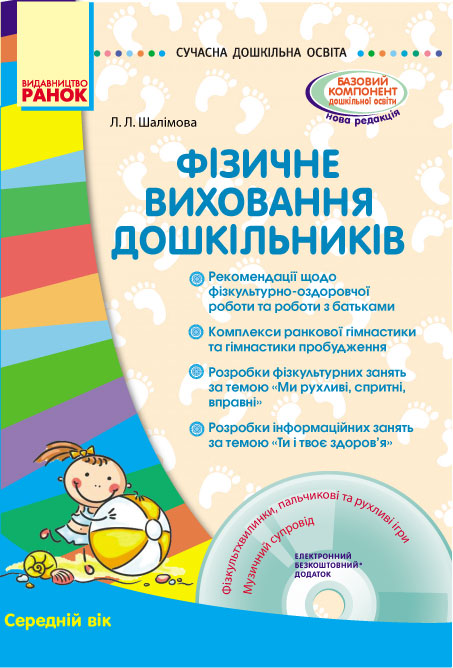 ВИДАВНИЦТВО
РАНОК

СУЧАСНА ДОШКІЛЬНА ОСВІТА

БАЗОВИЙ КОМПОНЕНТ дошкільної освіти
нова редакція

Л. Л. Шалімова

ФІЗИЧНЕ ВИХОВАННЯ ДОШКІЛЬНИКІВ

Рекомендації щодо фізкультурно-оздоровчої роботи та роботи з батьками

Комплекси ранкової гімнастики та гімнастики пробудження

Розробки фізкультурних занять за темою «Ми рухливі, спритні, вправні»

Розробки інформаційних занять за темою «Ти і твоє здоров'я»

Фізкультхвилинки, пальчикові та рухливі ігри
Музичний супровід

ЕЛЕКТРОННИЙ БЕЗКОШТОВНИЙ* ДОДАТОК

Середній вік